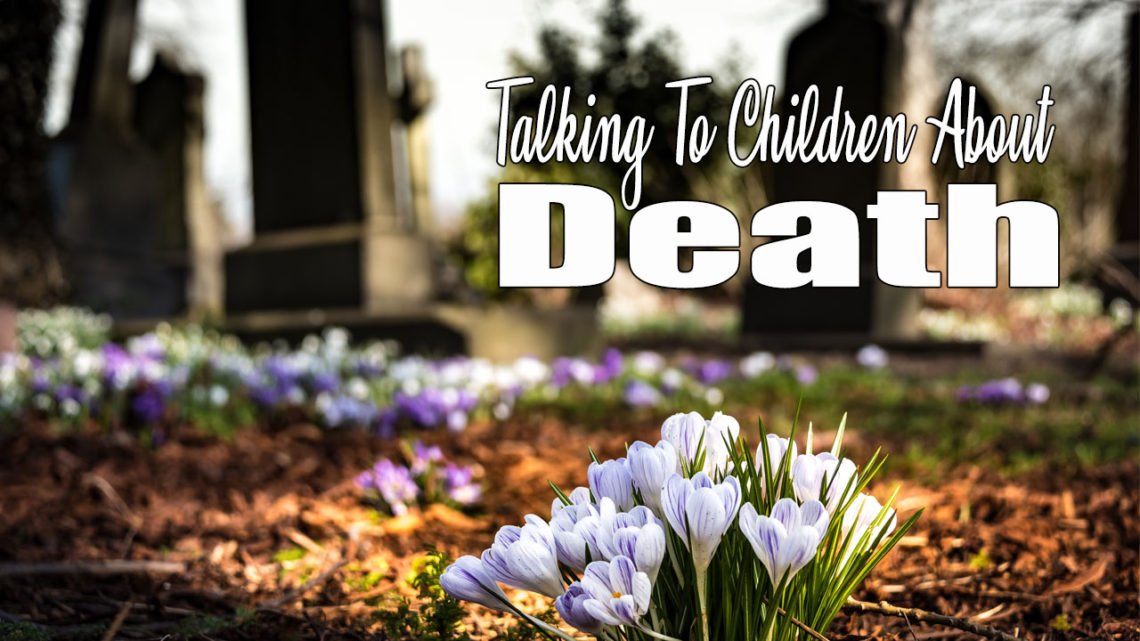 Talking To Children About
Death